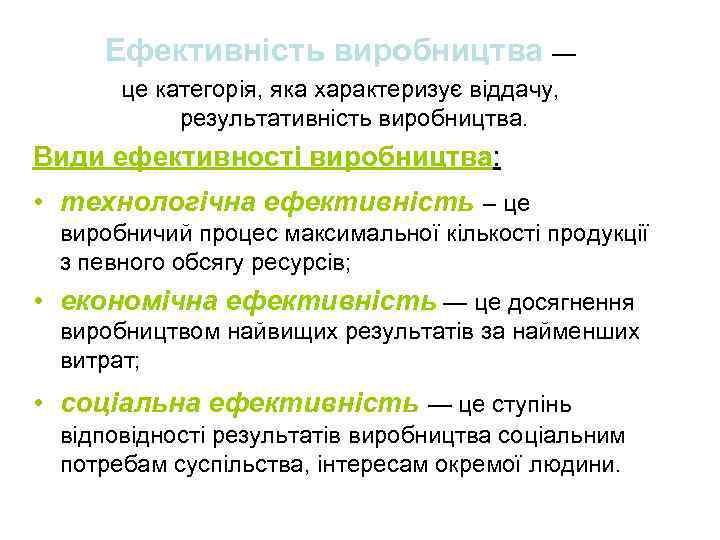 Ефективність виробництва —
це категорія, яка характеризує віддачу, результативність виробництва.

Види ефективності виробництва:

• технологічна ефективність – це виробничий процес максимальної кількості продукції з певного обсягу ресурсів;

• економічна ефективність — це досягнення виробництвом найвищих результатів за найменших витрат;

• соціальна ефективність — це ступінь відповідності результатів виробництва соціальним потребам суспільства, інтересам окремої людини.